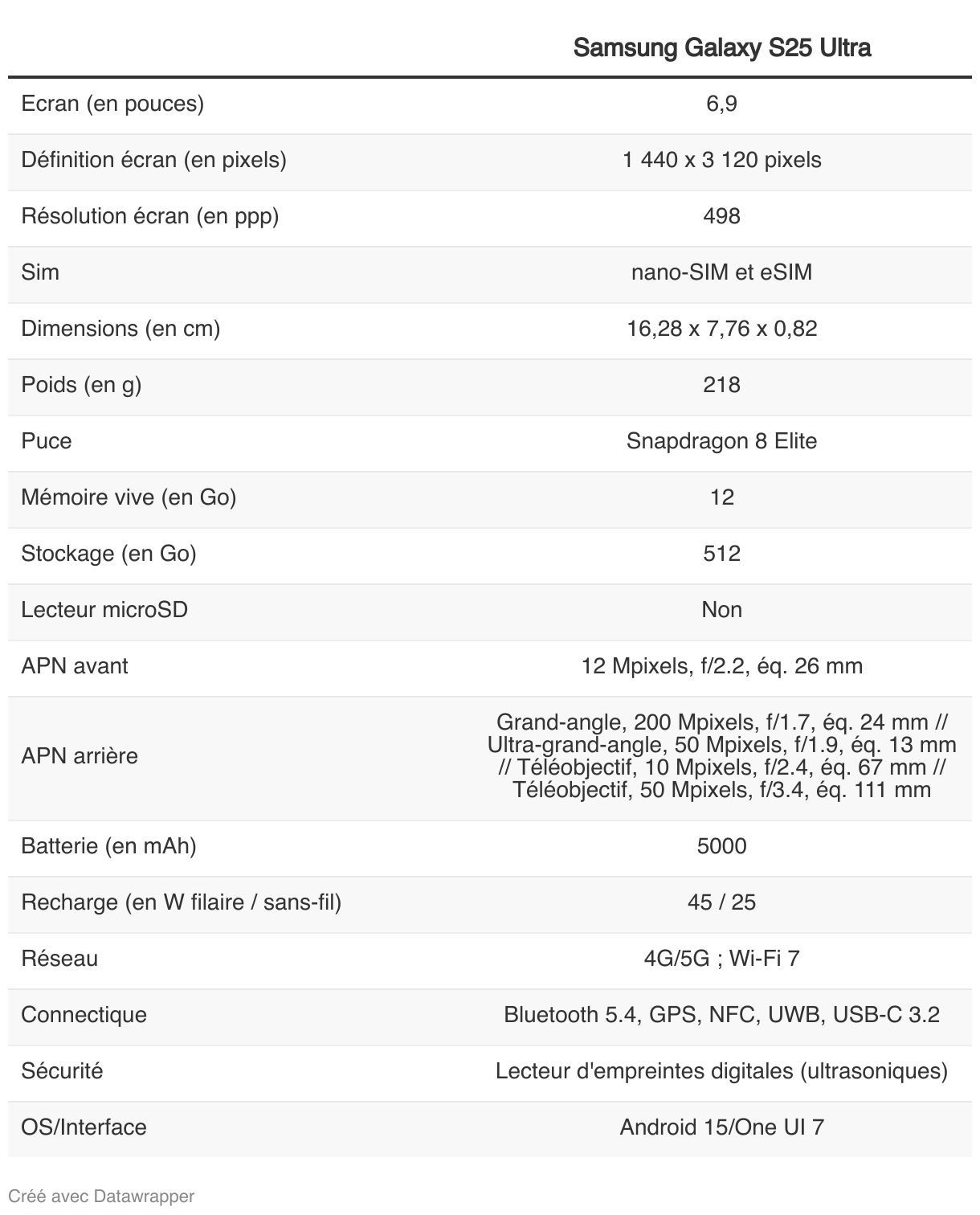 | | Samsung Galaxy S25 Ultra |
|---|---|
| Ecran (en pouces) | 6,9 |
| Définition écran (en pixels) | 1 440 x 3 120 pixels |
| Résolution écran (en ppp) | 498 |
| Sim | nano-SIM et eSIM |
| Dimensions (en cm) | 16,28 x 7,76 x 0,82 |
| Poids (en g) | 218 |
| Puce | Snapdragon 8 Elite |
| Mémoire vive (en Go) | 12 |
| Stockage (en Go) | 512 |
| Lecteur microSD | Non |
| APN avant | 12 Mpixels, f/2.2, éq. 26 mm |
| APN arrière | Grand-angle, 200 Mpixels, f/1.7, éq. 24 mm // Ultra-grand-angle, 50 Mpixels, f/1.9, éq. 13 mm // Téléobjectif, 10 Mpixels, f/2.4, éq. 67 mm // Téléobjectif, 50 Mpixels, f/3.4, éq. 111 mm |
| Batterie (en mAh) | 5000 |
| Recharge (en W filaire / sans-fil) | 45 / 25 |
| Réseau | 4G/5G ; Wi-Fi 7 |
| Connectique | Bluetooth 5.4, GPS, NFC, UWB, USB-C 3.2 |
| Sécurité | Lecteur d'empreintes digitales (ultrasoniques) |
| OS/Interface | Android 15/One UI 7 |

Créé avec Datawrapper